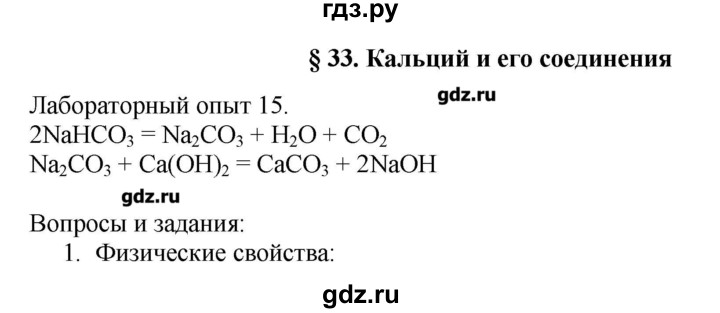 гдз.ру

§ 33. Кальций и его соединения

gdz.ru

Лабораторный опыт 15.
$2NaHCO_3 = Na_2CO_3 + H_2O + CO_2$
$Na_2CO_3 + Ca(OH)_2 = CaCO_3 + 2NaOH$

gdz.ru

Вопросы и задания:
1. Физические свойства:

gdz.ru